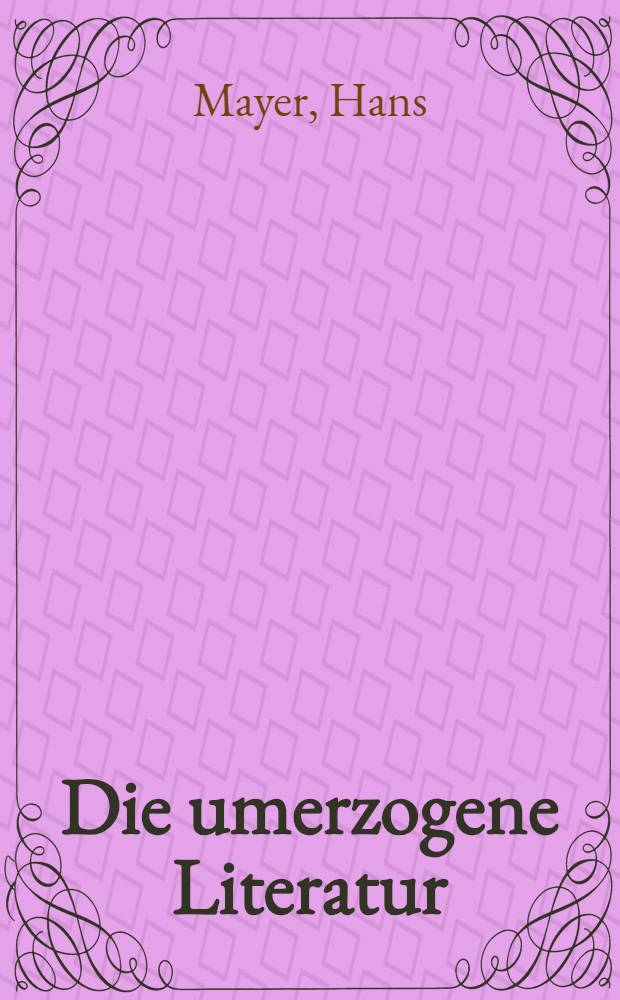 Mayer, Hans

Die umerzogene Literatur